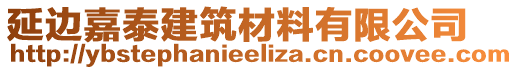 延边嘉泰建筑材料有限公司
http://ybstephanieeliza.cn.coovee.com